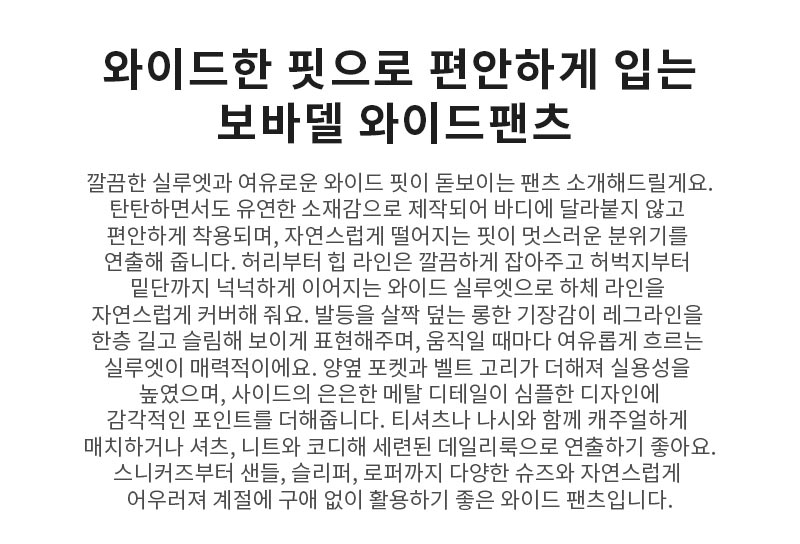 와이드한 핏으로 편안하게 입는
보바델 와이드팬츠

깔끔한 실루엣과 여유로운 와이드 핏이 돋보이는 팬츠 소개해드릴게요. 탄탄하면서도 유연한 소재감으로 제작되어 바디에 달라붙지 않고 편안하게 착용되며, 자연스럽게 떨어지는 핏이 멋스러운 분위기를 연출해 줍니다. 허리부터 힙 라인은 깔끔하게 잡아주고 허벅지부터 밑단까지 넉넉하게 이어지는 와이드 실루엣으로 하체 라인을 자연스럽게 커버해 줘요. 발등을 살짝 덮는 롱한 기장감이 레그라인을 한층 길고 슬림해 보이게 표현해주며, 움직일 때마다 여유롭게 흐르는 실루엣이 매력적이에요. 양옆 포켓과 벨트 고리가 더해져 실용성을 높였으며, 사이드의 은은한 메탈 디테일이 심플한 디자인에 감각적인 포인트를 더해줍니다. 티셔츠나 나시와 함께 캐주얼하게 매치하거나 셔츠, 니트와 코디해 세련된 데일리룩으로 연출하기 좋아요. 스니커즈부터 샌들, 슬리퍼, 로퍼까지 다양한 슈즈와 자연스럽게 어우러져 계절에 구애 없이 활용하기 좋은 와이드 팬츠입니다.